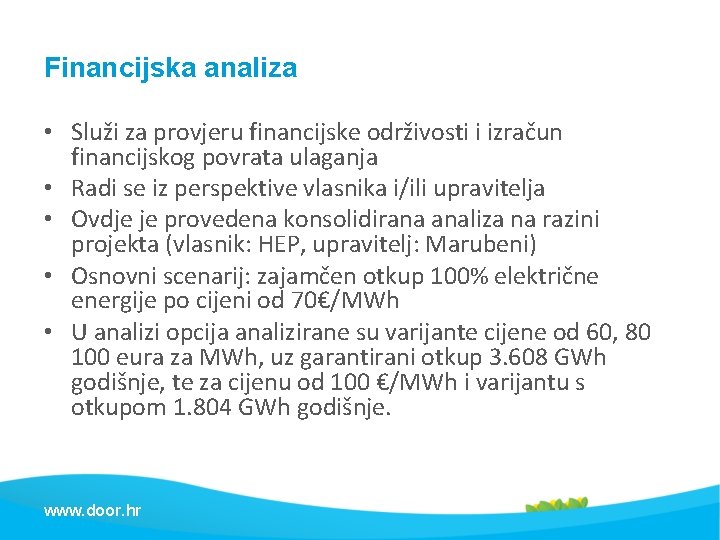 Financijska analiza

• Služi za provjeru financijske održivosti i izračun financijskog povrata ulaganja
• Radi se iz perspektive vlasnika i/ili upravitelja
• Ovdje je provedena konsolidirana analiza na razini projekta (vlasnik: HEP, upravitelj: Marubeni)
• Osnovni scenarij: zajamčen otkup 100% električne energije po cijeni od 70€/MWh
• U analizi opcija analizirane su varijante cijene od 60, 80 100 eura za MWh, uz garantirani otkup 3.608 GWh godišnje, te za cijenu od 100 €/MWh i varijantu s otkupom 1.804 GWh godišnje.

www.door.hr